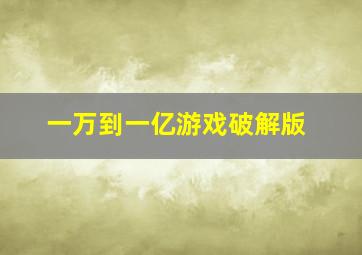 一万到一亿游戏破解版